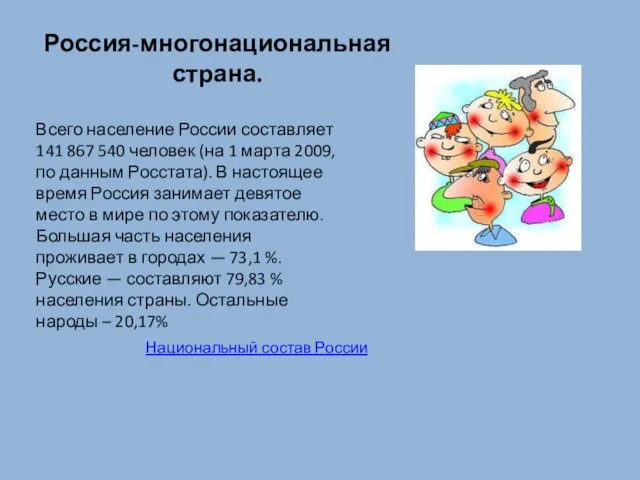 Россия-многонациональная страна.

Всего население России составляет 141 867 540 человек (на 1 марта 2009, по данным Росстата). В настоящее время Россия занимает девятое место в мире по этому показателю. Большая часть населения проживает в городах — 73,1 %. Русские — составляют 79,83 % населения страны. Остальные народы – 20,17%

Национальный состав России